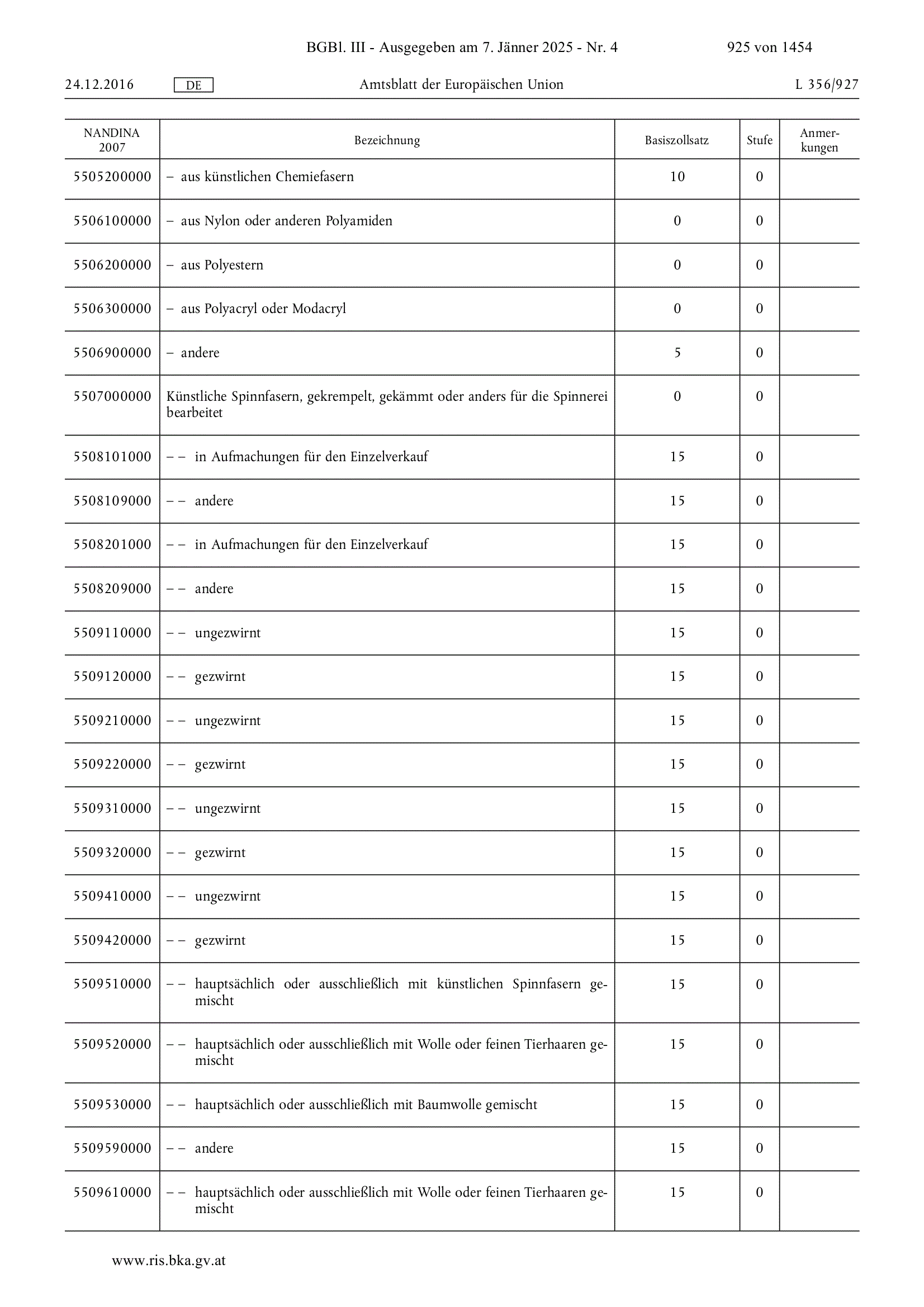 BGBl. III - Ausgegeben am 7. Jänner 2025 - Nr. 4 925 von 1454

24.12.2016 DE Amtsblatt der Europäischen Union L 356/927

| NANDINA 2007 | Bezeichnung | Basiszollsatz | Stufe | Anmerkungen |
|---|---|---|---|---|
| 5505200000 | – aus künstlichen Chemiefasern | 10 | 0 | |
| 5506100000 | – aus Nylon oder anderen Polyamiden | 0 | 0 | |
| 5506200000 | – aus Polyestern | 0 | 0 | |
| 5506300000 | – aus Polyacryl oder Modacryl | 0 | 0 | |
| 5506900000 | – andere | 5 | 0 | |
| 5507000000 | Künstliche Spinnfasern, gekrempelt, gekämmt oder anders für die Spinnerei bearbeitet | 0 | 0 | |
| 5508101000 | – – in Aufmachungen für den Einzelverkauf | 15 | 0 | |
| 5508109000 | – – andere | 15 | 0 | |
| 5508201000 | – – in Aufmachungen für den Einzelverkauf | 15 | 0 | |
| 5508209000 | – – andere | 15 | 0 | |
| 5509110000 | – – ungezwirnt | 15 | 0 | |
| 5509120000 | – – gezwirnt | 15 | 0 | |
| 5509210000 | – – ungezwirnt | 15 | 0 | |
| 5509220000 | – – gezwirnt | 15 | 0 | |
| 5509310000 | – – ungezwirnt | 15 | 0 | |
| 5509320000 | – – gezwirnt | 15 | 0 | |
| 5509410000 | – – ungezwirnt | 15 | 0 | |
| 5509420000 | – – gezwirnt | 15 | 0 | |
| 5509510000 | – – hauptsächlich oder ausschließlich mit künstlichen Spinnfasern gemischt | 15 | 0 | |
| 5509520000 | – – hauptsächlich oder ausschließlich mit Wolle oder feinen Tierhaaren gemischt | 15 | 0 | |
| 5509530000 | – – hauptsächlich oder ausschließlich mit Baumwolle gemischt | 15 | 0 | |
| 5509590000 | – – andere | 15 | 0 | |
| 5509610000 | – – hauptsächlich oder ausschließlich mit Wolle oder feinen Tierhaaren gemischt | 15 | 0 | |

www.ris.bka.gv.at